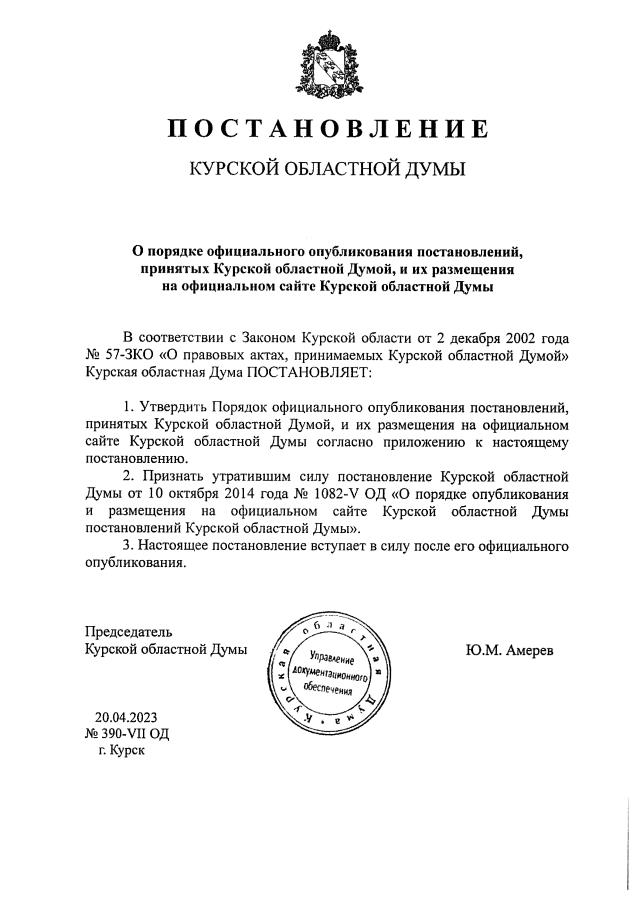 ПОСТАНОВЛЕНИЕ

КУРСКОЙ ОБЛАСТНОЙ ДУМЫ

О порядке официального опубликования постановлений, принятых Курской областной Думой, и их размещения на официальном сайте Курской областной Думы

В соответствии с Законом Курской области от 2 декабря 2002 года № 57-ЗКО «О правовых актах, принимаемых Курской областной Думой» Курская областная Дума ПОСТАНОВЛЯЕТ:

1. Утвердить Порядок официального опубликования постановлений, принятых Курской областной Думой, и их размещения на официальном сайте Курской областной Думы согласно приложению к настоящему постановлению.

2. Признать утратившим силу постановление Курской областной Думы от 10 октября 2014 года № 1082-V ОД «О порядке опубликования и размещения на официальном сайте Курской областной Думы постановлений Курской областной Думы».

3. Настоящее постановление вступает в силу после его официального опубликования.

Председатель
Курской областной Думы

Курская областная Дума
Управление документационного обеспечения

Ю.М. Амерев

20.04.2023
№ 390-VII ОД
г. Курск